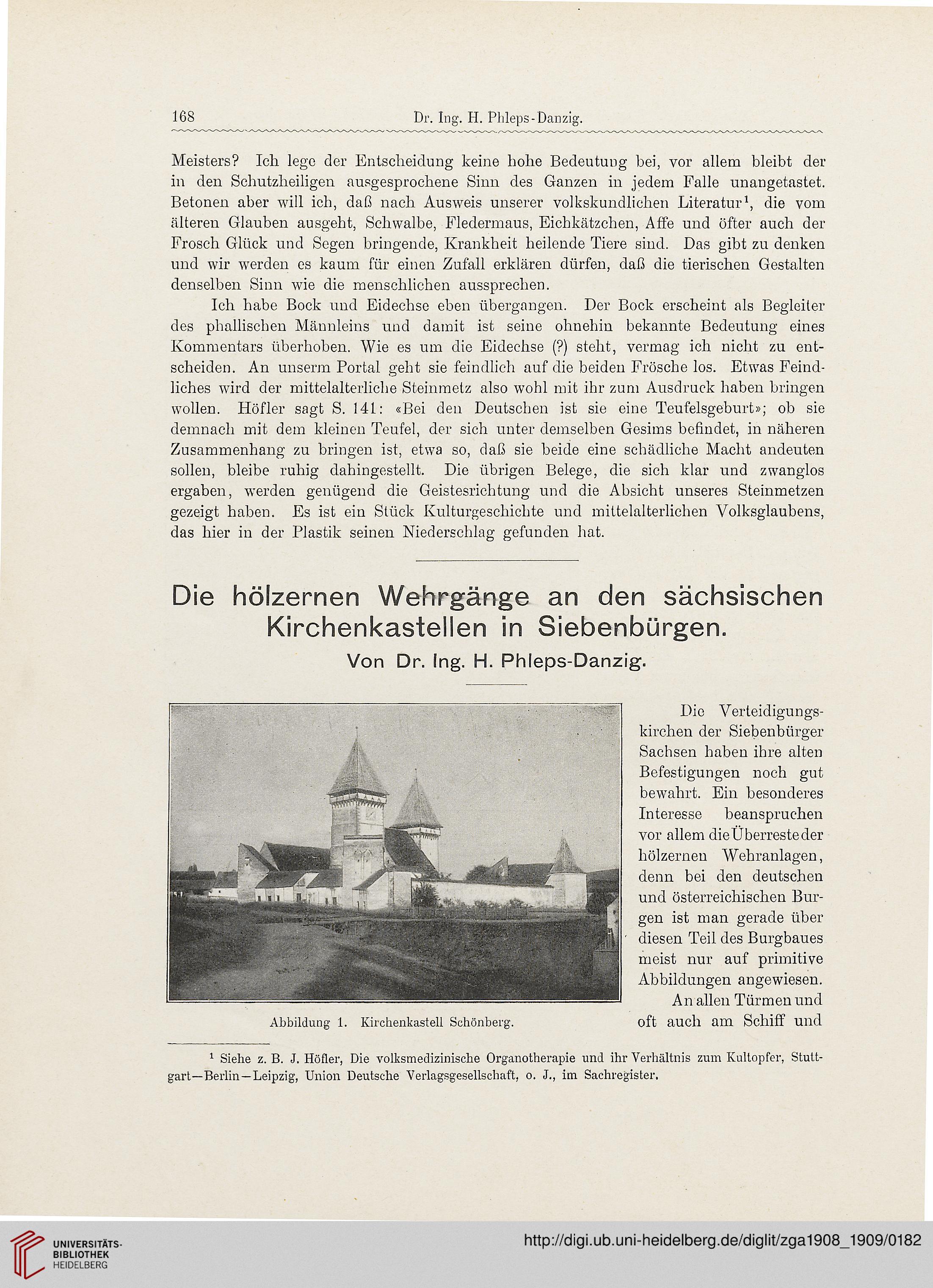 168 Dr. Ing. H. Phleps-Danzig.

Meisters? Ich lege der Entscheidung keine hohe Bedeutung bei, vor allem bleibt der in den Schutzheiligen ausgesprochene Sinn des Ganzen in jedem Falle unangetastet. Betonen aber will ich, daß nach Ausweis unserer volkskundlichen Literatur$^1$, die vom älteren Glauben ausgeht, Schwalbe, Fledermaus, Eichkätzchen, Affe und öfter auch der Frosch Glück und Segen bringende, Krankheit heilende Tiere sind. Das gibt zu denken und wir werden es kaum für einen Zufall erklären dürfen, daß die tierischen Gestalten denselben Sinn wie die menschlichen aussprechen.

Ich habe Bock und Eidechse eben übergangen. Der Bock erscheint als Begleiter des phallischen Männleins und damit ist seine ohnehin bekannte Bedeutung eines Kommentars überhoben. Wie es um die Eidechse (?) steht, vermag ich nicht zu entscheiden. An unserm Portal geht sie feindlich auf die beiden Frösche los. Etwas Feindliches wird der mittelalterliche Steinmetz also wohl mit ihr zum Ausdruck haben bringen wollen. Höfler sagt S. 141: «Bei den Deutschen ist sie eine Teufelsgeburt»; ob sie demnach mit dem kleinen Teufel, der sich unter demselben Gesims befindet, in näheren Zusammenhang zu bringen ist, etwa so, daß sie beide eine schädliche Macht andeuten sollen, bleibe ruhig dahingestellt. Die übrigen Belege, die sich klar und zwanglos ergaben, werden genügend die Geistesrichtung und die Absicht unseres Steinmetzen gezeigt haben. Es ist ein Stück Kulturgeschichte und mittelalterlichen Volksglaubens, das hier in der Plastik seinen Niederschlag gefunden hat.

Die hölzernen Wehrgänge an den sächsischen Kirchenkastellen in Siebenbürgen.

Von Dr. Ing. H. Phleps-Danzig.

Abbildung 1. Kirchenkastell Schönberg.

Die Verteidigungskirchen der Siebenbürger Sachsen haben ihre alten Befestigungen noch gut bewahrt. Ein besonderes Interesse beanspruchen vor allem die Überreste der hölzernen Wehranlagen, denn bei den deutschen und österreichischen Burgen ist man gerade über diesen Teil des Burgbaues meist nur auf primitive Abbildungen angewiesen.

An allen Türmen und oft auch am Schiff und

$^1$ Siehe z. B. J. Höfler, Die volksmedizinische Organotherapie und ihr Verhältnis zum Kultopfer, Stuttgart—Berlin—Leipzig, Union Deutsche Verlagsgesellschaft, o. J., im Sachregister.

UNIVERSITÄTS-BIBLIOTHEK HEIDELBERG

http://digi.ub.uni-heidelberg.de/diglit/zga1908_1909/0182